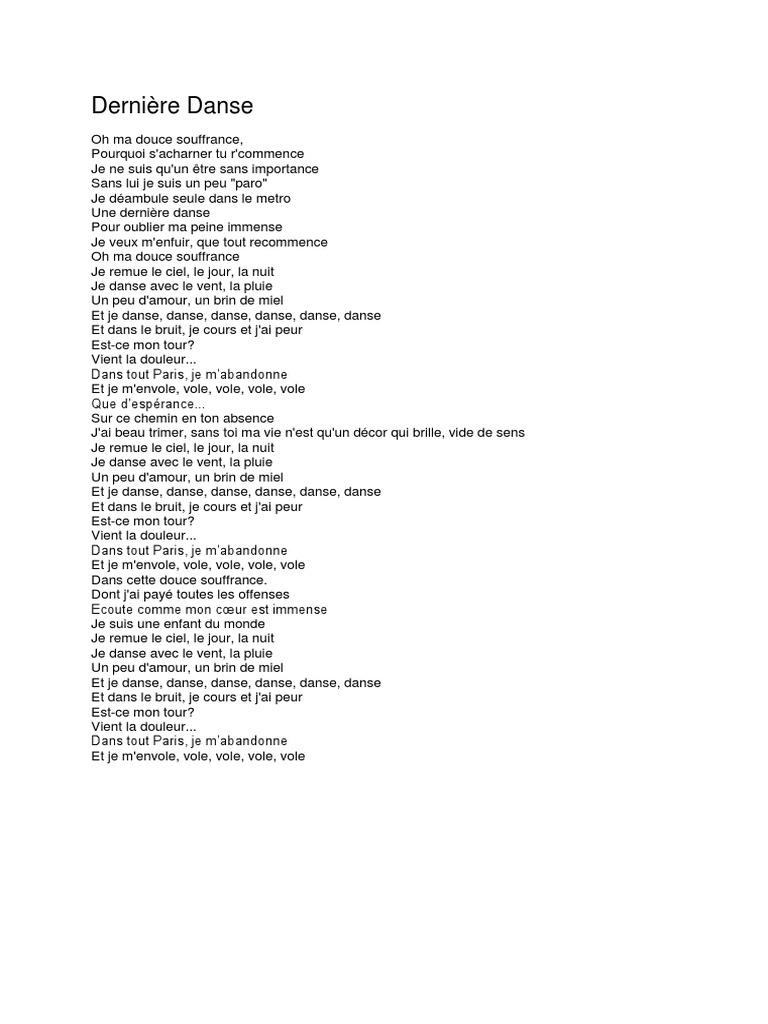 Dernière Danse

Oh ma douce souffrance,
Pourquoi s'acharner tu r'commence
Je ne suis qu'un être sans importance
Sans lui je suis un peu "paro"
Je déambule seule dans le metro
Une dernière danse
Pour oublier ma peine immense
Je veux m'enfuir, que tout recommence
Oh ma douce souffrance
Je remue le ciel, le jour, la nuit
Je danse avec le vent, la pluie
Un peu d'amour, un brin de miel
Et je danse, danse, danse, danse, danse, danse
Et dans le bruit, je cours et j'ai peur
Est-ce mon tour?
Vient la douleur...
Dans tout Paris, je m'abandonne
Et je m'envole, vole, vole, vole, vole
Que d'espérance...
Sur ce chemin en ton absence
J'ai beau trimer, sans toi ma vie n'est qu'un décor qui brille, vide de sens
Je remue le ciel, le jour, la nuit
Je danse avec le vent, la pluie
Un peu d'amour, un brin de miel
Et je danse, danse, danse, danse, danse, danse
Et dans le bruit, je cours et j'ai peur
Est-ce mon tour?
Vient la douleur...
Dans tout Paris, je m'abandonne
Et je m'envole, vole, vole, vole, vole
Dans cette douce souffrance.
Dont j'ai payé toutes les offenses
Ecoute comme mon cœur est immense
Je suis une enfant du monde
Je remue le ciel, le jour, la nuit
Je danse avec le vent, la pluie
Un peu d'amour, un brin de miel
Et je danse, danse, danse, danse, danse, danse
Et dans le bruit, je cours et j'ai peur
Est-ce mon tour?
Vient la douleur...
Dans tout Paris, je m'abandonne
Et je m'envole, vole, vole, vole, vole